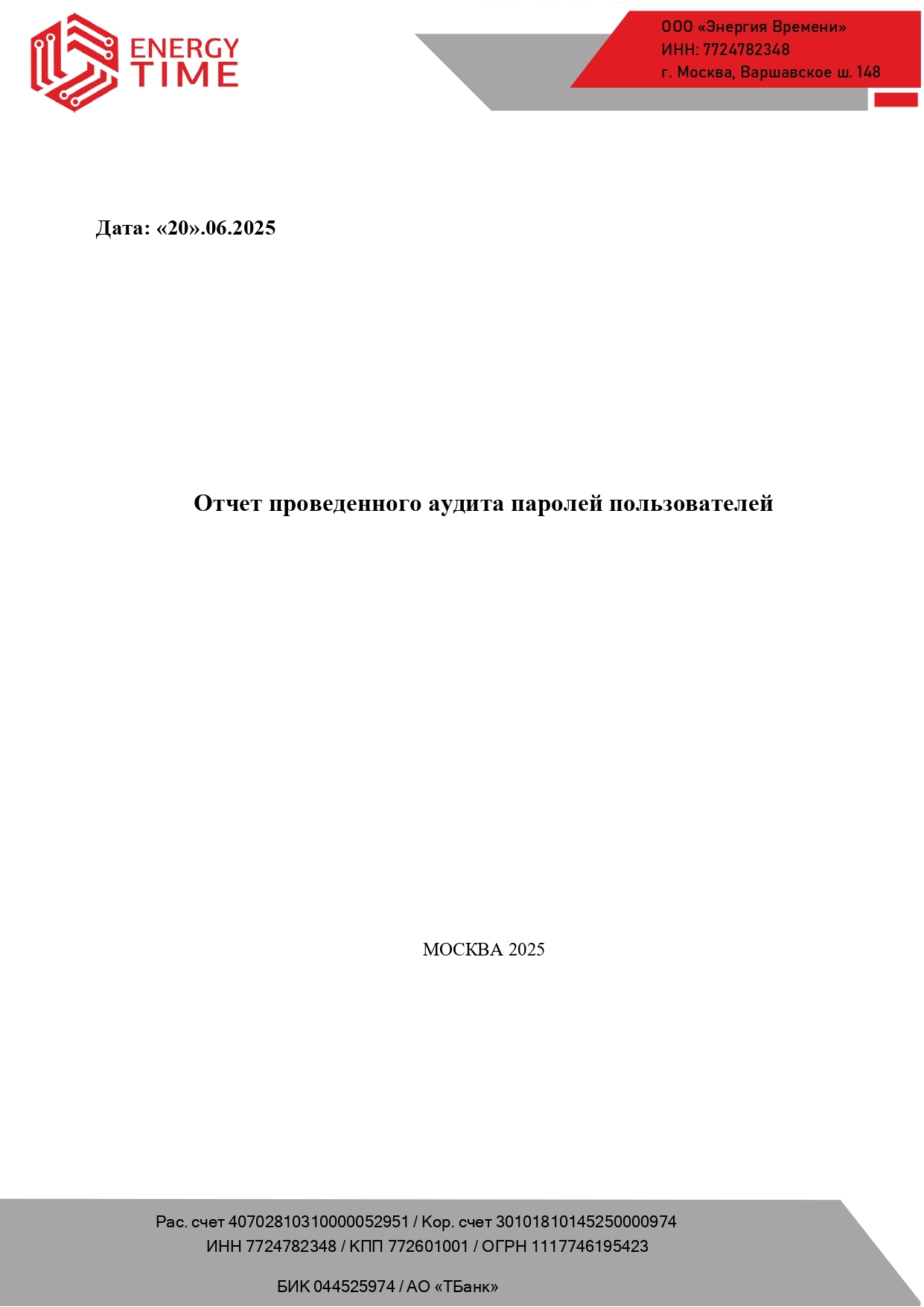 ENERGY TIME

ООО «Энергия Времени»
ИНН: 7724782348
г. Москва, Варшавское ш. 148

Дата: «20».06.2025

Отчет проведенного аудита паролей пользователей

МОСКВА 2025

Рас. счет 40702810310000052951 / Кор. счет 30101810145250000974
ИНН 7724782348 / КПП 772601001 / ОГРН 1117746195423

БИК 044525974 / АО «ТБанк»